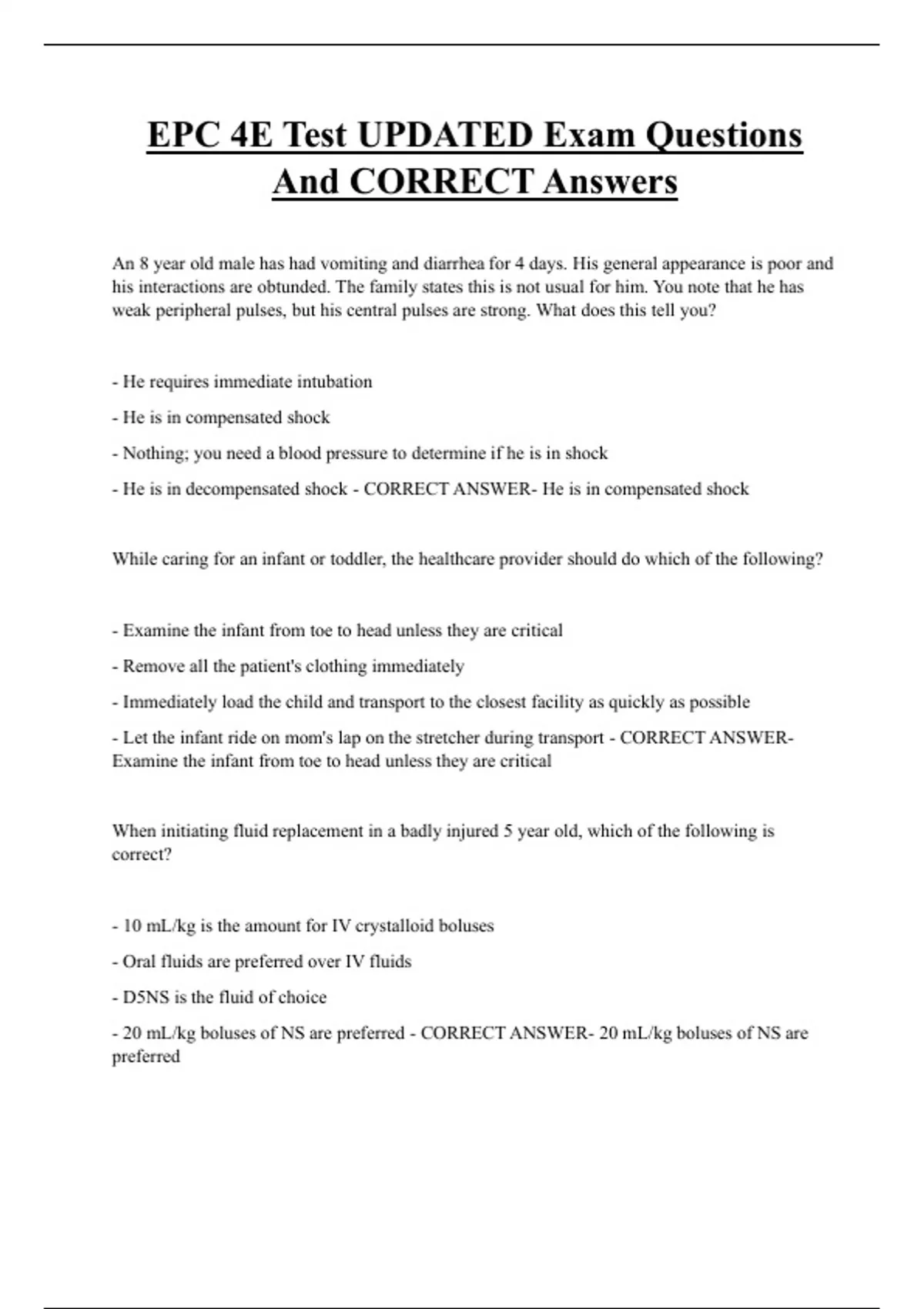 EPC 4E Test UPDATED Exam Questions And CORRECT Answers

An 8 year old male has had vomiting and diarrhea for 4 days. His general appearance is poor and his interactions are obtunded. The family states this is not usual for him. You note that he has weak peripheral pulses, but his central pulses are strong. What does this tell you?

- He requires immediate intubation

- He is in compensated shock

- Nothing; you need a blood pressure to determine if he is in shock

- He is in decompensated shock - CORRECT ANSWER- He is in compensated shock

While caring for an infant or toddler, the healthcare provider should do which of the following?

- Examine the infant from toe to head unless they are critical

- Remove all the patient's clothing immediately

- Immediately load the child and transport to the closest facility as quickly as possible

- Let the infant ride on mom's lap on the stretcher during transport - CORRECT ANSWER- Examine the infant from toe to head unless they are critical

When initiating fluid replacement in a badly injured 5 year old, which of the following is correct?

- 10 mL/kg is the amount for IV crystalloid boluses

- Oral fluids are preferred over IV fluids

- D5NS is the fluid of choice

- 20 mL/kg boluses of NS are preferred - CORRECT ANSWER- 20 mL/kg boluses of NS are preferred